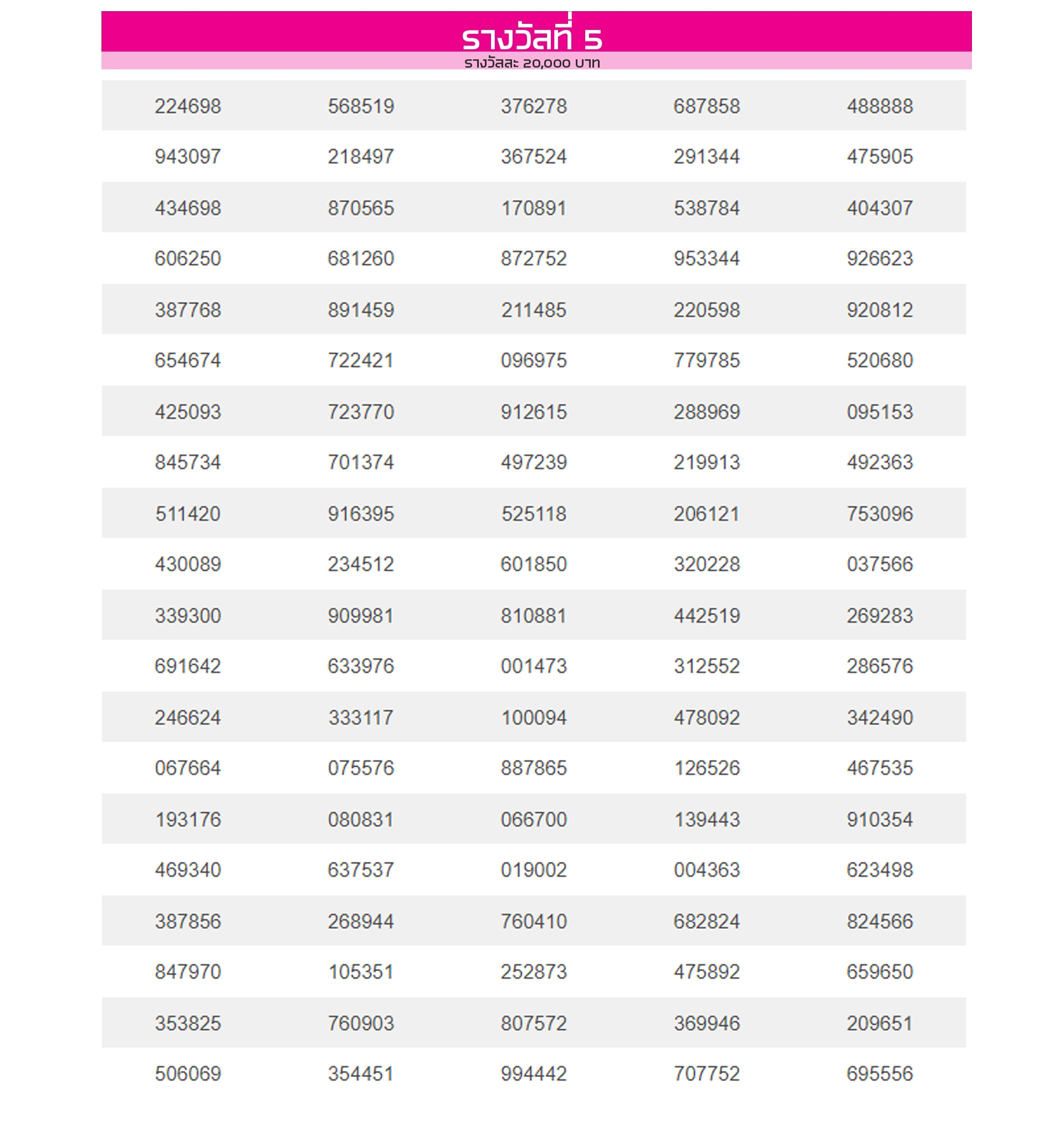 รางวัลที่ 5

รางวัลละ 20,000 บาท

| | | | | |
|---|---|---|---|---|
| 224698 | 568519 | 376278 | 687858 | 488888 |
| 943097 | 218497 | 367524 | 291344 | 475905 |
| 434698 | 870565 | 170891 | 538784 | 404307 |
| 606250 | 681260 | 872752 | 953344 | 926623 |
| 387768 | 891459 | 211485 | 220598 | 920812 |
| 654674 | 722421 | 096975 | 779785 | 520680 |
| 425093 | 723770 | 912615 | 288969 | 095153 |
| 845734 | 701374 | 497239 | 219913 | 492363 |
| 511420 | 916395 | 525118 | 206121 | 753096 |
| 430089 | 234512 | 601850 | 320228 | 037566 |
| 339300 | 909981 | 810881 | 442519 | 269283 |
| 691642 | 633976 | 001473 | 312552 | 286576 |
| 246624 | 333117 | 100094 | 478092 | 342490 |
| 067664 | 075576 | 887865 | 126526 | 467535 |
| 193176 | 080831 | 066700 | 139443 | 910354 |
| 469340 | 637537 | 019002 | 004363 | 623498 |
| 387856 | 268944 | 760410 | 682824 | 824566 |
| 847970 | 105351 | 252873 | 475892 | 659650 |
| 353825 | 760903 | 807572 | 369946 | 209651 |
| 506069 | 354451 | 994442 | 707752 | 695556 |